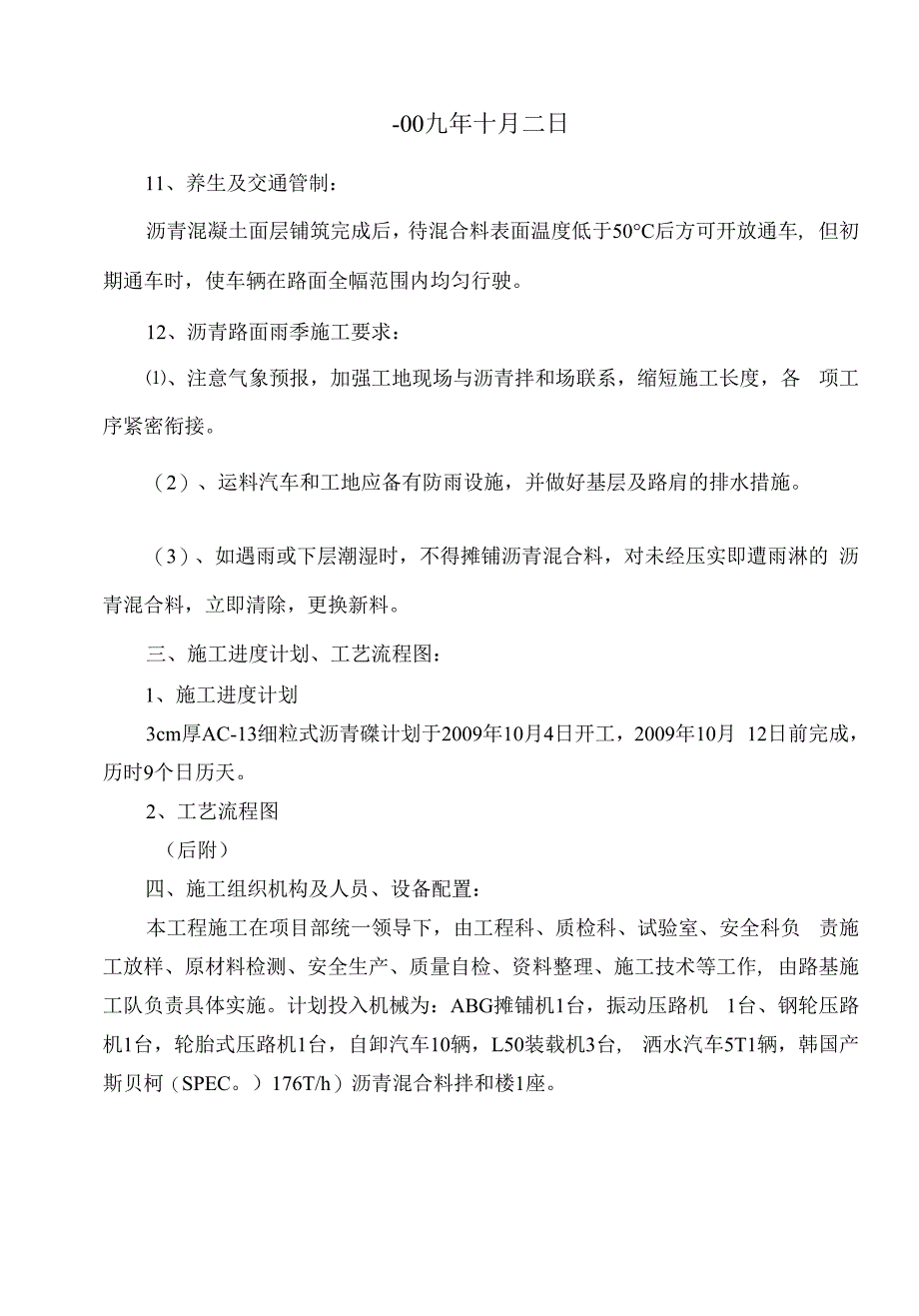 -00九年十月二日

11、养生及交通管制：

沥青混凝土面层铺筑完成后，待混合料表面温度低于50°C后方可开放通车，但初期通车时，使车辆在路面全幅范围内均匀行驶。

12、沥青路面雨季施工要求：

⑴、注意气象预报，加强工地现场与沥青拌和场联系，缩短施工长度，各 项工序紧密衔接。

（2）、运料汽车和工地应备有防雨设施，并做好基层及路肩的排水措施。

（3）、如遇雨或下层潮湿时，不得摊铺沥青混合料，对未经压实即遭雨淋的 沥青混合料，立即清除，更换新料。

三、施工进度计划、工艺流程图：

1、施工进度计划

3cm厚AC-13细粒式沥青碟计划于2009年10月4日开工，2009年10月 12日前完成，历时9个日历天。

2、工艺流程图

（后附）

四、施工组织机构及人员、设备配置：

本工程施工在项目部统一领导下，由工程科、质检科、试验室、安全科负 责施工放样、原材料检测、安全生产、质量自检、资料整理、施工技术等工作，由路基施工队负责具体实施。计划投入机械为：ABG摊铺机1台，振动压路机 1台、钢轮压路机1台，轮胎式压路机1台，自卸汽车10辆，L50装载机3台， 洒水汽车5T1辆，韩国产斯贝柯（SPEC。）176T/h）沥青混合料拌和楼1座。